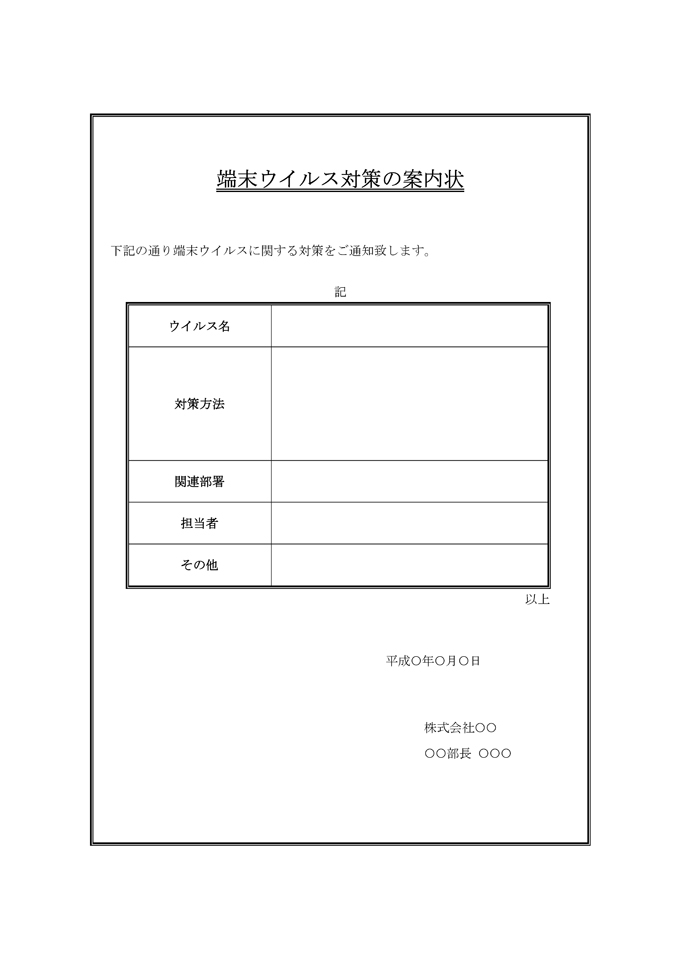 端末ウイルス対策の案内状

下記の通り端末ウイルスに関する対策をご通知致します。

記

| ウイルス名 | |
|---|---|
| 対策方法 | |
| 関連部署 | |
| 担当者 | |
| その他 | |

以上

平成○年○月○日

株式会社○○

○○部長 ○○○